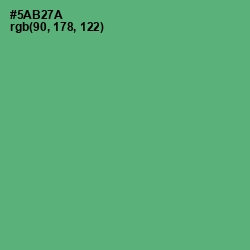 #5AB27A
rgb(90, 178, 122)